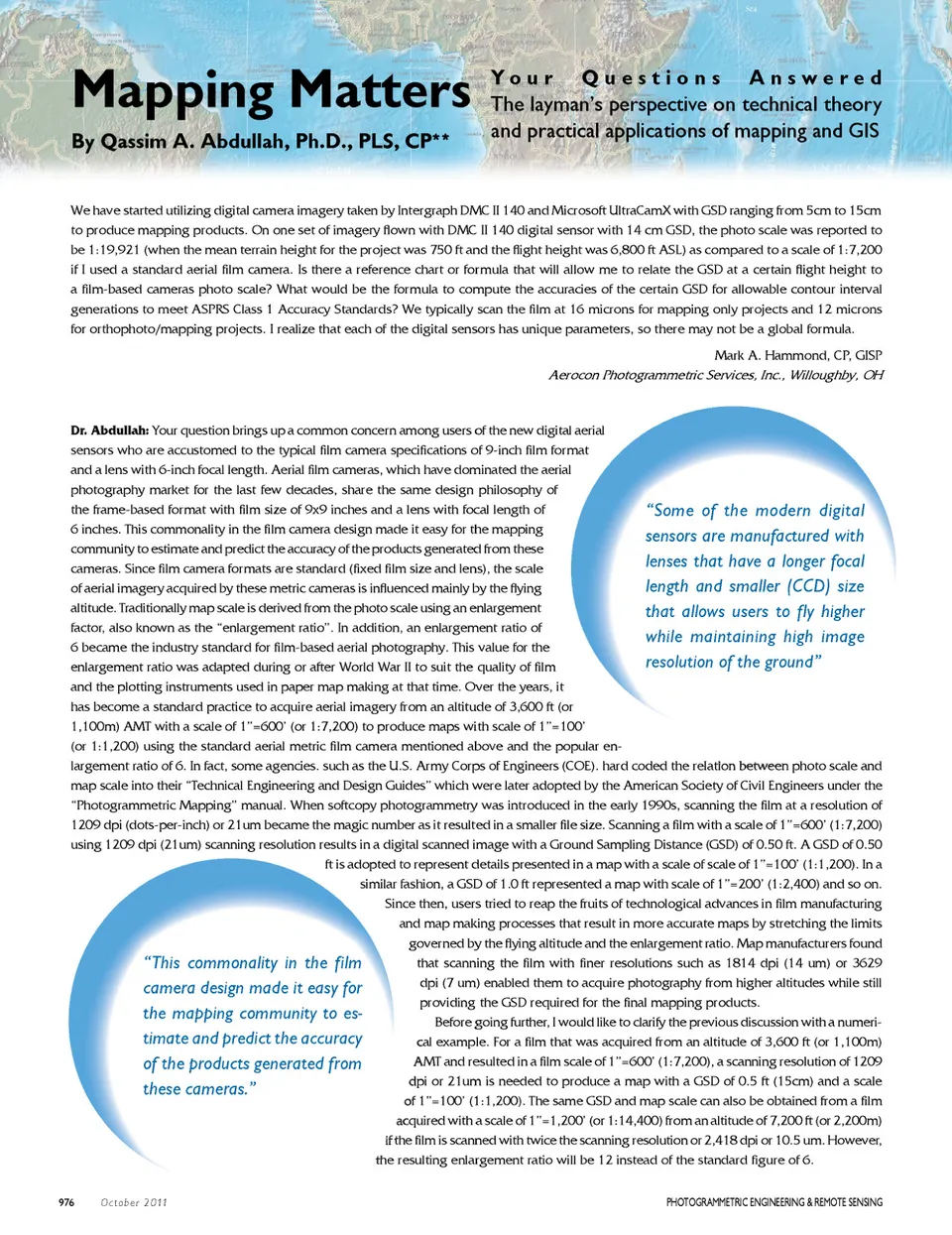 Mapping Matters

By Qassim A. Abdullah, Ph.D., PLS, CP**

Your Questions Answered

The layman's perspective on technical theory and practical applications of mapping and GIS

We have started utilizing digital camera imagery taken by Intergraph DMC II 140 and Microsoft UltraCamX with GSD ranging from 5cm to 15cm to produce mapping products. On one set of imagery flown with DMC II 140 digital sensor with 14 cm GSD, the photo scale was reported to be 1:19,921 (when the mean terrain height for the project was 750 ft and the flight height was 6,800 ft ASL) as compared to a scale of 1:7,200 if I used a standard aerial film camera. Is there a reference chart or formula that will allow me to relate the GSD at a certain flight height to a film-based cameras photo scale? What would be the formula to compute the accuracies of the certain GSD for allowable contour interval generations to meet ASPRS Class 1 Accuracy Standards? We typically scan the film at 16 microns for mapping only projects and 12 microns for orthophoto/mapping projects. I realize that each of the digital sensors has unique parameters, so there may not be a global formula.

Mark A. Hammond, CP, GISP
Aerocon Photogrammetric Services, Inc., Willoughby, OH

Dr. Abdullah: Your question brings up a common concern among users of the new digital aerial sensors who are accustomed to the typical film camera specifications of 9-inch film format and a lens with 6-inch focal length. Aerial film cameras, which have dominated the aerial photography market for the last few decades, share the same design philosophy of the frame-based format with film size of 9x9 inches and a lens with focal length of 6 inches. This commonality in the film camera design made it easy for the mapping community to estimate and predict the accuracy of the products generated from these cameras. Since film camera formats are standard (fixed film size and lens), the scale of aerial imagery acquired by these metric cameras is influenced mainly by the flying altitude. Traditionally map scale is derived from the photo scale using an enlargement factor, also known as the "enlargement ratio". In addition, an enlargement ratio of 6 became the industry standard for film-based aerial photography. This value for the enlargement ratio was adapted during or after World War II to suit the quality of film and the plotting instruments used in paper map making at that time. Over the years, it has become a standard practice to acquire aerial imagery from an altitude of 3,600 ft (or 1,100m) AMT with a scale of 1"=600' (or 1:7,200) to produce maps with scale of 1"=100' (or 1:1,200) using the standard aerial metric film camera mentioned above and the popular enlargement ratio of 6. In fact, some agencies. such as the U.S. Army Corps of Engineers (COE). hard coded the relation between photo scale and map scale into their "Technical Engineering and Design Guides" which were later adopted by the American Society of Civil Engineers under the "Photogrammetric Mapping" manual. When softcopy photogrammetry was introduced in the early 1990s, scanning the film at a resolution of 1209 dpi (dots-per-inch) or 21um became the magic number as it resulted in a smaller file size. Scanning a film with a scale of 1"=600' (1:7,200) using 1209 dpi (21um) scanning resolution results in a digital scanned image with a Ground Sampling Distance (GSD) of 0.50 ft. A GSD of 0.50 ft is adopted to represent details presented in a map with a scale of scale of 1"=100' (1:1,200). In a similar fashion, a GSD of 1.0 ft represented a map with scale of 1"=200' (1:2,400) and so on. Since then, users tried to reap the fruits of technological advances in film manufacturing and map making processes that result in more accurate maps by stretching the limits governed by the flying altitude and the enlargement ratio. Map manufacturers found that scanning the film with finer resolutions such as 1814 dpi (14 um) or 3629 dpi (7 um) enabled them to acquire photography from higher altitudes while still providing the GSD required for the final mapping products.

Before going further, I would like to clarify the previous discussion with a numerical example. For a film that was acquired from an altitude of 3,600 ft (or 1,100m) AMT and resulted in a film scale of 1"=600' (1:7,200), a scanning resolution of 1209 dpi or 21um is needed to produce a map with a GSD of 0.5 ft (15cm) and a scale of 1"=100' (1:1,200). The same GSD and map scale can also be obtained from a film acquired with a scale of 1"=1,200' (or 1:14,400) from an altitude of 7,200 ft (or 2,200m) if the film is scanned with twice the scanning resolution or 2,418 dpi or 10.5 um. However, the resulting enlargement ratio will be 12 instead of the standard figure of 6.

"Some of the modern digital sensors are manufactured with lenses that have a longer focal length and smaller (CCD) size that allows users to fly higher while maintaining high image resolution of the ground"

"This commonality in the film camera design made it easy for the mapping community to estimate and predict the accuracy of the products generated from these cameras."

976 October 2011 PHOTOGRAMMETRIC ENGINEERING & REMOTE SENSING